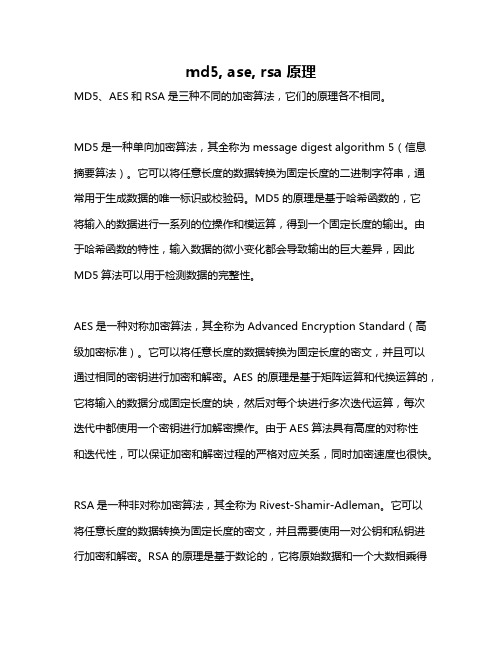 md5, ase, rsa 原理

MD5、AES 和 RSA 是三种不同的加密算法，它们的原理各不相同。

MD5 是一种单向加密算法，其全称为 message digest algorithm 5（信息摘要算法）。它可以将任意长度的数据转换为固定长度的二进制字符串，通常用于生成数据的唯一标识或校验码。MD5 的原理是基于哈希函数的，它将输入的数据进行一系列的位操作和模运算，得到一个固定长度的输出。由于哈希函数的特性，输入数据的微小变化都会导致输出的巨大差异，因此 MD5 算法可以用于检测数据的完整性。

AES 是一种对称加密算法，其全称为 Advanced Encryption Standard（高级加密标准）。它可以将任意长度的数据转换为固定长度的密文，并且可以通过相同的密钥进行加密和解密。AES 的原理是基于矩阵运算和代换运算的，它将输入的数据分成固定长度的块，然后对每个块进行多次迭代运算，每次迭代中都使用一个密钥进行加解密操作。由于 AES 算法具有高度的对称性和迭代性，可以保证加密和解密过程的严格对应关系，同时加密速度也很快。

RSA 是一种非对称加密算法，其全称为 Rivest-Shamir-Adleman。它可以将任意长度的数据转换为固定长度的密文，并且需要使用一对公钥和私钥进行加密和解密。RSA 的原理是基于数论的，它将原始数据和一个大数相乘得